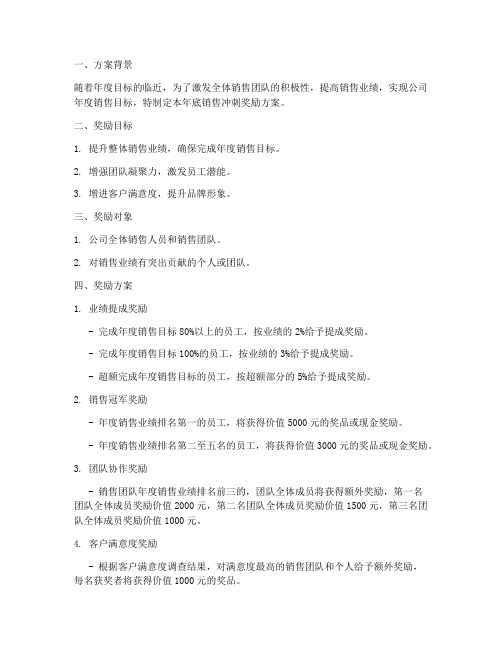 一、方案背景

随着年度目标的临近，为了激发全体销售团队的积极性，提高销售业绩，实现公司年度销售目标，特制定本年底销售冲刺奖励方案。

二、奖励目标

1. 提升整体销售业绩，确保完成年度销售目标。

2. 增强团队凝聚力，激发员工潜能。

3. 增进客户满意度，提升品牌形象。

三、奖励对象

1. 公司全体销售人员和销售团队。

2. 对销售业绩有突出贡献的个人或团队。

四、奖励方案

1. 业绩提成奖励

- 完成年度销售目标 80%以上的员工，按业绩的 2%给予提成奖励。

- 完成年度销售目标 100%的员工，按业绩的 3%给予提成奖励。

- 超额完成年度销售目标的员工，按超额部分的 5%给予提成奖励。

2. 销售冠军奖励

- 年度销售业绩排名第一的员工，将获得价值 5000 元的奖品或现金奖励。

- 年度销售业绩排名第二至五名的员工，将获得价值 3000 元的奖品或现金奖励。

3. 团队协作奖励

- 销售团队年度销售业绩排名前三的，团队全体成员将获得额外奖励，第一名团队全体成员奖励价值 2000 元，第二名团队全体成员奖励价值 1500 元，第三名团队全体成员奖励价值 1000 元。

4. 客户满意度奖励

- 根据客户满意度调查结果，对满意度最高的销售团队和个人给予额外奖励，每名获奖者将获得价值 1000 元的奖品。